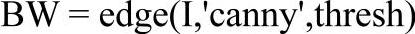 BW = edge(I,'canny',thresh)